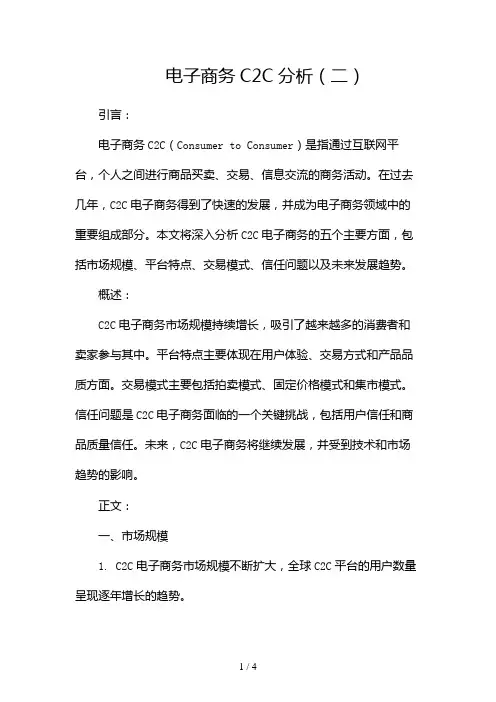 电子商务 C2C 分析（二）

引言：

电子商务 C2C（Consumer to Consumer）是指通过互联网平台，个人之间进行商品买卖、交易、信息交流的商务活动。在过去几年，C2C 电子商务得到了快速的发展，并成为电子商务领域中的重要组成部分。本文将深入分析 C2C 电子商务的五个主要方面，包括市场规模、平台特点、交易模式、信任问题以及未来发展趋势。

概述：

C2C 电子商务市场规模持续增长，吸引了越来越多的消费者和卖家参与其中。平台特点主要体现在用户体验、交易方式和产品品质方面。交易模式主要包括拍卖模式、固定价格模式和集市模式。信任问题是 C2C 电子商务面临的一个关键挑战，包括用户信任和商品质量信任。未来，C2C 电子商务将继续发展，并受到技术和市场趋势的影响。

正文：

一、市场规模

1. C2C 电子商务市场规模不断扩大，全球 C2C 平台的用户数量呈现逐年增长的趋势。

1 / 4